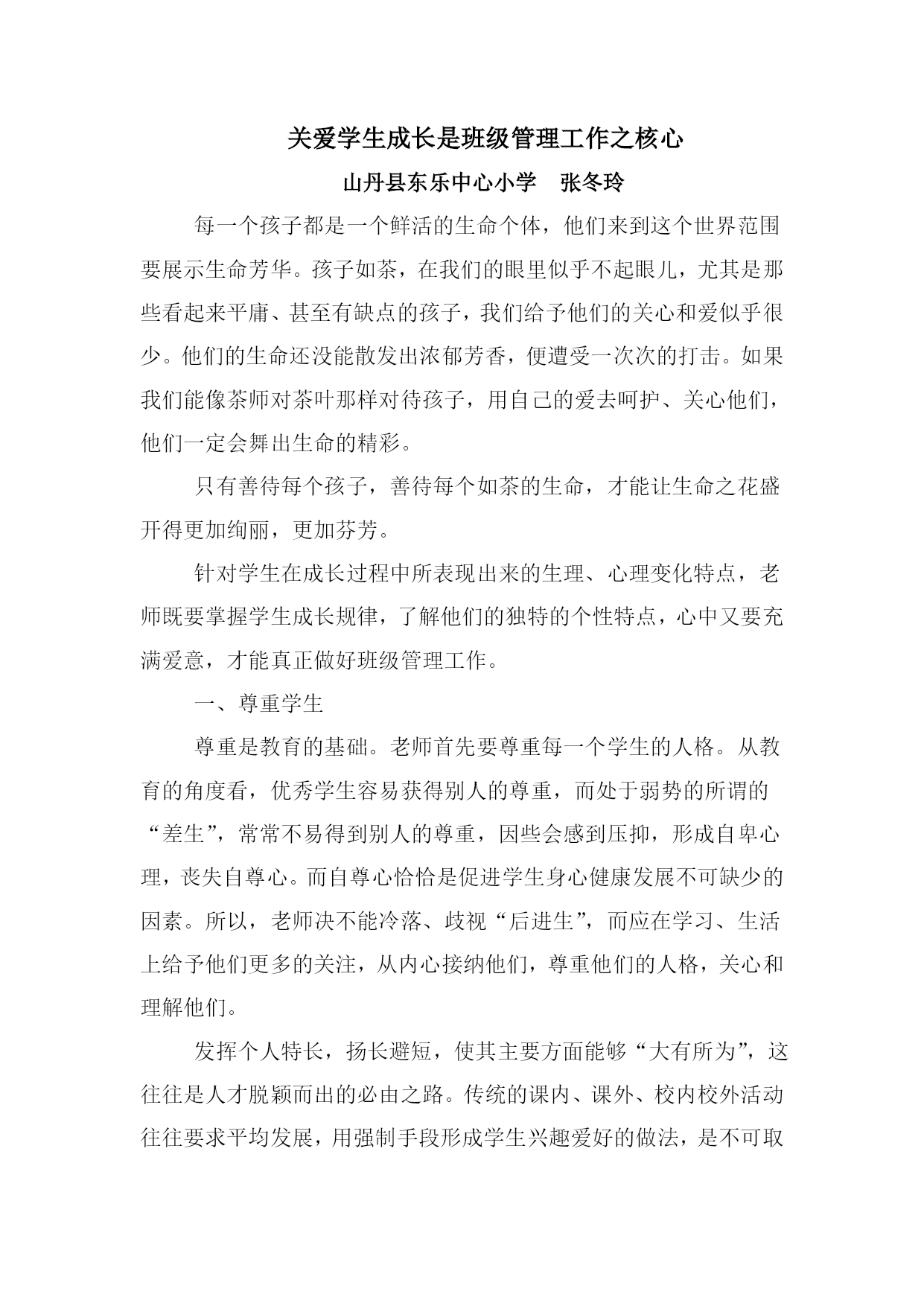 关爱学生成长是班级管理工作之核心

山丹县东乐中心小学　张冬玲

每一个孩子都是一个鲜活的生命个体，他们来到这个世界范围要展示生命芳华。孩子如茶，在我们的眼里似乎不起眼儿，尤其是那些看起来平庸、甚至有缺点的孩子，我们给予他们的关心和爱似乎很少。他们的生命还没能散发出浓郁芳香，便遭受一次次的打击。如果我们能像茶师对茶叶那样对待孩子，用自己的爱去呵护、关心他们，他们一定会舞出生命的精彩。

只有善待每个孩子，善待每个如茶的生命，才能让生命之花盛开得更加绚丽，更加芬芳。

针对学生在成长过程中所表现出来的生理、心理变化特点，老师既要掌握学生成长规律，了解他们的独特的个性特点，心中又要充满爱意，才能真正做好班级管理工作。

一、尊重学生

尊重是教育的基础。老师首先要尊重每一个学生的人格。从教育的角度看，优秀学生容易获得别人的尊重，而处于弱势的所谓的“差生”，常常不易得到别人的尊重，因些会感到压抑，形成自卑心理，丧失自尊心。而自尊心恰恰是促进学生身心健康发展不可缺少的因素。所以，老师决不能冷落、歧视“后进生”，而应在学习、生活上给予他们更多的关注，从内心接纳他们，尊重他们的人格，关心和理解他们。

发挥个人特长，扬长避短，使其主要方面能够“大有所为”，这往往是人才脱颖而出的必由之路。传统的课内、课外、校内校外活动往往要求平均发展，用强制手段形成学生兴趣爱好的做法，是不可取